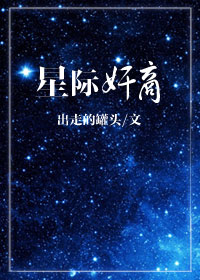 星际奸商

出走的罐头/文